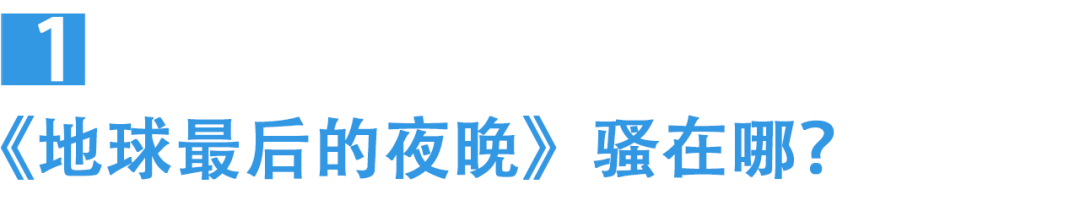 1

《地球最后的夜晚》骚在哪？